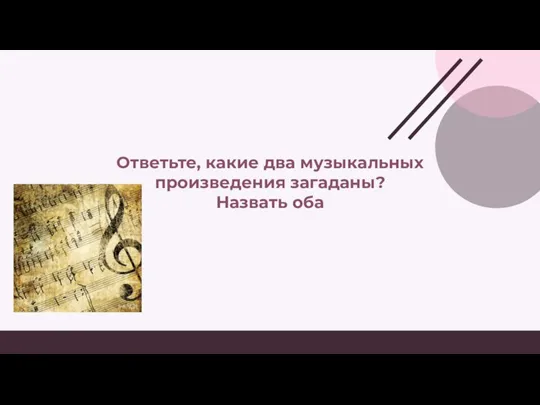 Ответьте, какие два музыкальных произведения загаданы?
Назвать оба